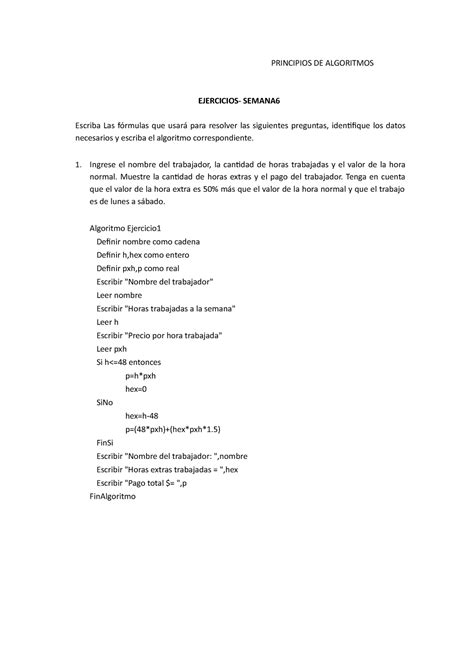 PRINCIPIOS DE ALGORITMOS

EJERCICIOS- SEMANA6

Escriba Las fórmulas que usará para resolver las siguientes preguntas, identifique los datos necesarios y escriba el algoritmo correspondiente.

1. Ingrese el nombre del trabajador, la cantidad de horas trabajadas y el valor de la hora normal. Muestre la cantidad de horas extras y el pago del trabajador. Tenga en cuenta que el valor de la hora extra es 50% más que el valor de la hora normal y que el trabajo es de lunes a sábado.

Algoritmo Ejercicio1
Definir nombre como cadena
Definir h,hex como entero
Definir pxh,p como real
Escribir "Nombre del trabajador"
Leer nombre
Escribir "Horas trabajadas a la semana"
Leer h
Escribir "Precio por hora trabajada"
Leer pxh
Si h<=48 entonces
p=h*pxh
hex=0
SiNo
hex=h-48
p=(48*pxh)+(hex*pxh*1.5)
FinSi
Escribir "Nombre del trabajador: ",nombre
Escribir "Horas extras trabajadas = ",hex
Escribir "Pago total $= ",p
FinAlgoritmo